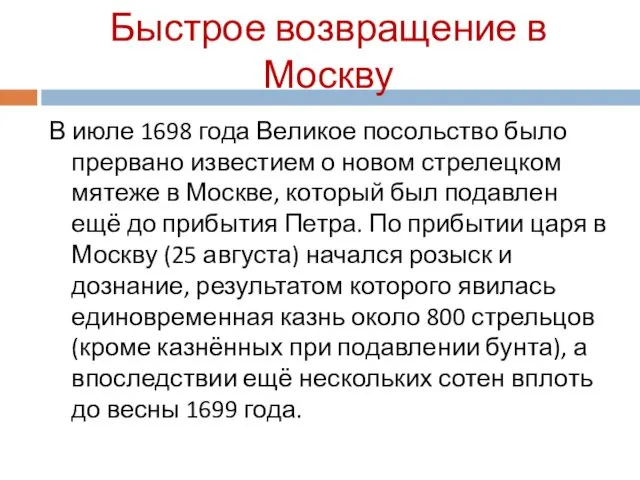 Быстрое возвращение в Москву

В июле 1698 года Великое посольство было прервано известием о новом стрелецком мятеже в Москве, который был подавлен ещё до прибытия Петра. По прибытии царя в Москву (25 августа) начался розыск и дознание, результатом которого явилась единовременная казнь около 800 стрельцов (кроме казнённых при подавлении бунта), а впоследствии ещё нескольких сотен вплоть до весны 1699 года.